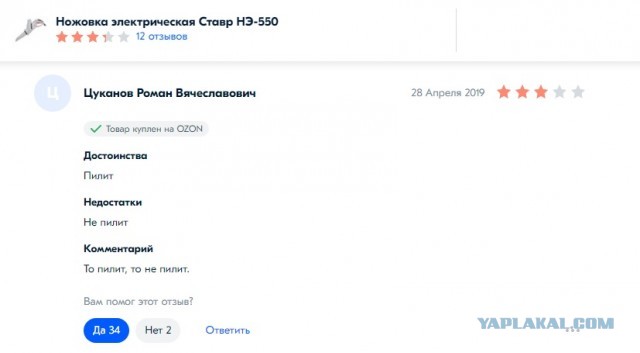 Ножовка электрическая Ставр НЭ-550
12 отзывов

Ц
Цуканов Роман Вячеславович
28 Апреля 2019

Товар куплен на OZON

Достоинства
Пилит

Недостатки
Не пилит

Комментарий
То пилит, то не пилит.

Вам помог этот отзыв?

Да 34
Нет 2
Ответить

YAPLAKAL.COM